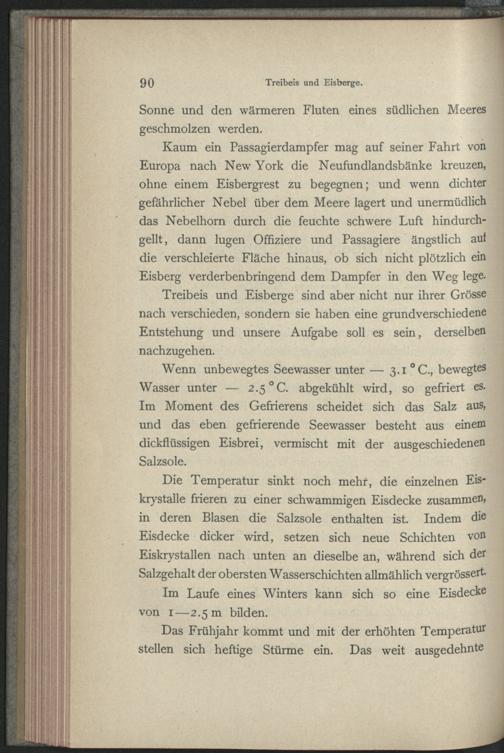 90 Treibeis und Eisberge.

Sonne und den wärmeren Fluten eines südlichen Meeres geschmolzen werden.

Kaum ein Passagierdampfer mag auf seiner Fahrt von Europa nach New York die Neufundlandsbänke kreuzen, ohne einem Eisbergrest zu begegnen; und wenn dichter gefährlicher Nebel über dem Meere lagert und unermüdlich das Nebelhorn durch die feuchte schwere Luft hindurchgellt, dann lugen Offiziere und Passagiere ängstlich auf die verschleierte Fläche hinaus, ob sich nicht plötzlich ein Eisberg verderbenbringend dem Dampfer in den Weg lege.

Treibeis und Eisberge sind aber nicht nur ihrer Grösse nach verschieden, sondern sie haben eine grundverschiedene Entstehung und unsere Aufgabe soll es sein, derselben nachzugehen.

Wenn unbewegtes Seewasser unter — 3.1 ° C., bewegtes Wasser unter — 2.5 ° C. abgekühlt wird, so gefriert es. Im Moment des Gefrierens scheidet sich das Salz aus, und das eben gefrierende Seewasser besteht aus einem dickflüssigen Eisbrei, vermischt mit der ausgeschiedenen Salzsole.

Die Temperatur sinkt noch mehr, die einzelnen Eiskrystalle frieren zu einer schwammigen Eisdecke zusammen, in deren Blasen die Salzsole enthalten ist. Indem die Eisdecke dicker wird, setzen sich neue Schichten von Eiskrystallen nach unten an dieselbe an, während sich der Salzgehalt der obersten Wasserschichten allmählich vergrössert.

Im Laufe eines Winters kann sich so eine Eisdecke von 1—2.5 m bilden.

Das Frühjahr kommt und mit der erhöhten Temperatur stellen sich heftige Stürme ein. Das weit ausgedehnte